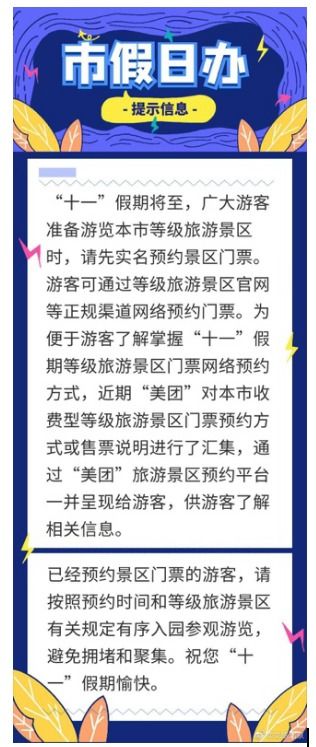 市假日办

- 提示信息 -

“十一”假期将至，广大游客准备游览本市等级旅游景区时，请先实名预约景区门票。游客可通过等级旅游景区官网等正规渠道网络预约门票。为便于游客了解掌握“十一”假期等级旅游景区门票网络预约方式，近期“美团”对本市收费型等级旅游景区门票预约方式或售票说明进行了汇集，通过“美团”旅游景区预约平台一并呈现给游客，供游客了解相关信息。

已经预约景区门票的游客，请按照预约时间和等级旅游景区有关规定有序入园参观游览，避免拥堵和聚集。祝您“十一”假期愉快。